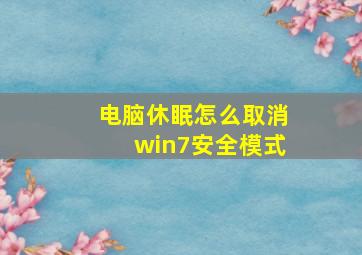 电脑休眠怎么取消
win7安全模式